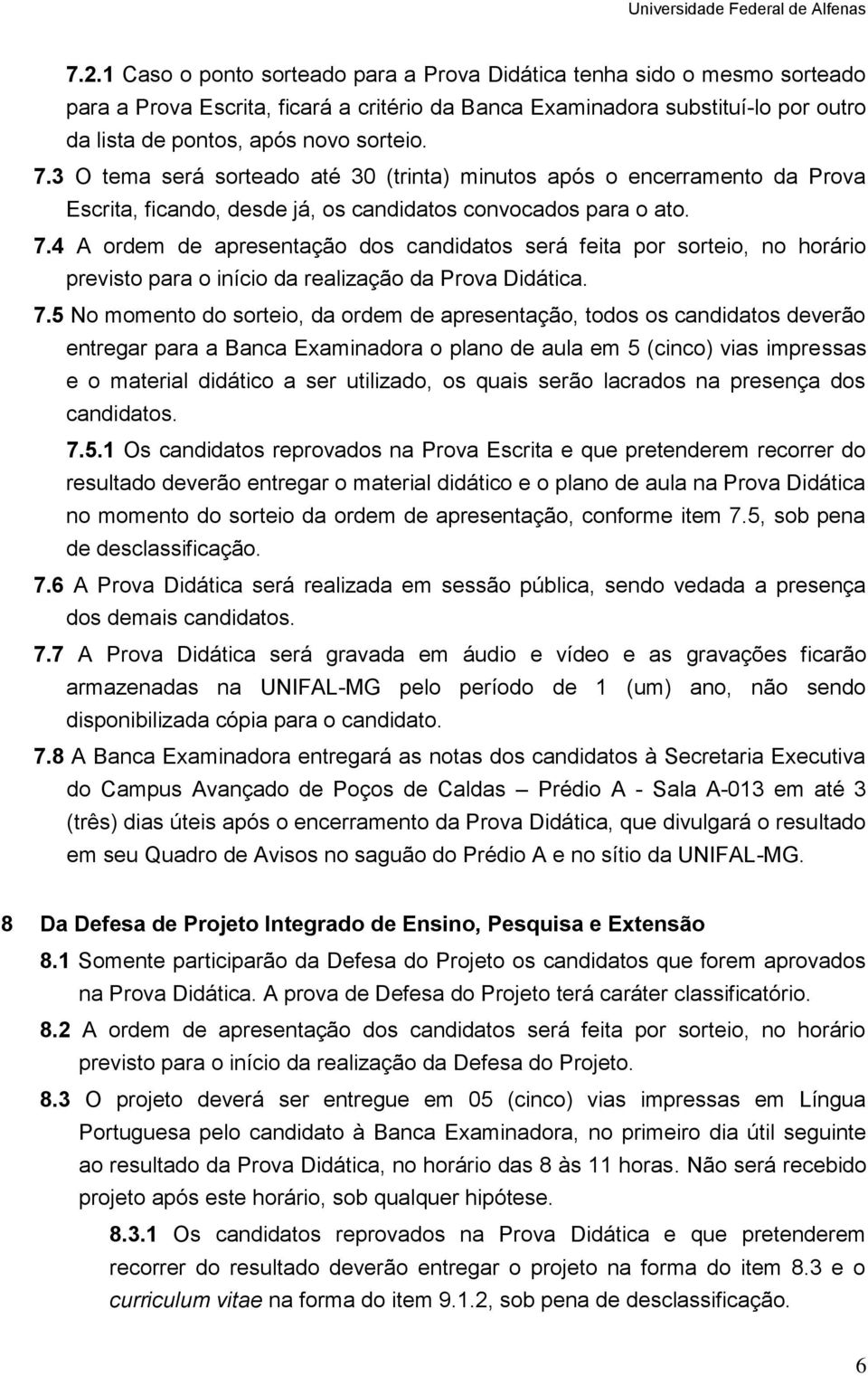 Universidade Federal de Alfenas

7.2.1 Caso o ponto sorteado para a Prova Didática tenha sido o mesmo sorteado para a Prova Escrita, ficará a critério da Banca Examinadora substituí-lo por outro da lista de pontos, após novo sorteio.

7.3 O tema será sorteado até 30 (trinta) minutos após o encerramento da Prova Escrita, ficando, desde já, os candidatos convocados para o ato.

7.4 A ordem de apresentação dos candidatos será feita por sorteio, no horário previsto para o início da realização da Prova Didática.

7.5 No momento do sorteio, da ordem de apresentação, todos os candidatos deverão entregar para a Banca Examinadora o plano de aula em 5 (cinco) vias impressas e o material didático a ser utilizado, os quais serão lacrados na presença dos candidatos.

7.5.1 Os candidatos reprovados na Prova Escrita e que pretenderem recorrer do resultado deverão entregar o material didático e o plano de aula na Prova Didática no momento do sorteio da ordem de apresentação, conforme item 7.5, sob pena de desclassificação.

7.6 A Prova Didática será realizada em sessão pública, sendo vedada a presença dos demais candidatos.

7.7 A Prova Didática será gravada em áudio e vídeo e as gravações ficarão armazenadas na UNIFAL-MG pelo período de 1 (um) ano, não sendo disponibilizada cópia para o candidato.

7.8 A Banca Examinadora entregará as notas dos candidatos à Secretaria Executiva do Campus Avançado de Poços de Caldas – Prédio A - Sala A-013 em até 3 (três) dias úteis após o encerramento da Prova Didática, que divulgará o resultado em seu Quadro de Avisos no saguão do Prédio A e no sítio da UNIFAL-MG.

8 Da Defesa de Projeto Integrado de Ensino, Pesquisa e Extensão

8.1 Somente participarão da Defesa do Projeto os candidatos que forem aprovados na Prova Didática. A prova de Defesa do Projeto terá caráter classificatório.

8.2 A ordem de apresentação dos candidatos será feita por sorteio, no horário previsto para o início da realização da Defesa do Projeto.

8.3 O projeto deverá ser entregue em 05 (cinco) vias impressas em Língua Portuguesa pelo candidato à Banca Examinadora, no primeiro dia útil seguinte ao resultado da Prova Didática, no horário das 8 às 11 horas. Não será recebido projeto após este horário, sob qualquer hipótese.

8.3.1 Os candidatos reprovados na Prova Didática e que pretenderem recorrer do resultado deverão entregar o projeto na forma do item 8.3 e o curriculum vitae na forma do item 9.1.2, sob pena de desclassificação.

6